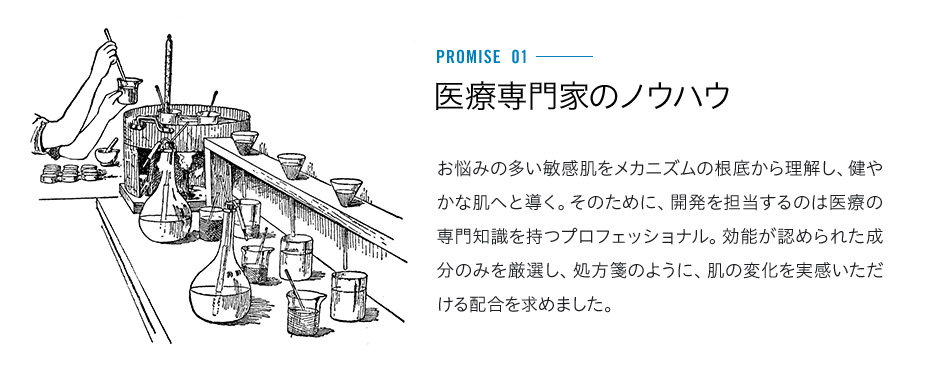 PROMISE 01

医療専門家のノウハウ

お悩みの多い敏感肌をメカニズムの根底から理解し、健やかな肌へと導く。そのために、開発を担当するのは医療の専門知識を持つプロフェッショナル。効能が認められた成分のみを厳選し、処方箋のように、肌の変化を実感いただける配合を求めました。